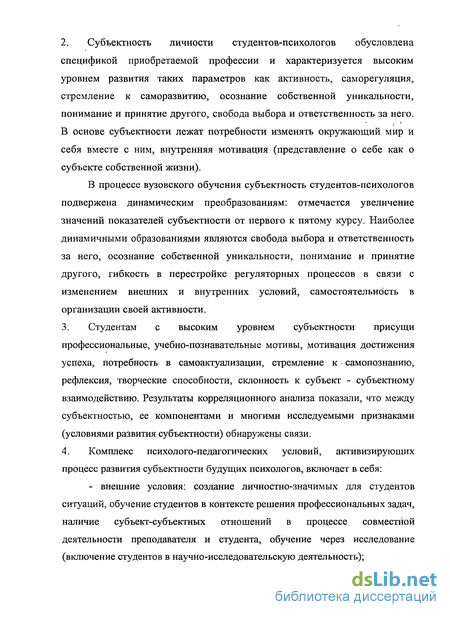 2. Субъектность личности студентов-психологов обусловлена спецификой приобретаемой профессии и характеризуется высоким уровнем развития таких параметров как активность, саморегуляция, стремление к саморазвитию, осознание собственной уникальности, понимание и принятие другого, свобода выбора и ответственность за него. В основе субъектности лежат потребности изменять окружающий мир и себя вместе с ним, внутренняя мотивация (представление о себе как о субъекте собственной жизни).

В процессе вузовского обучения субъектность студентов-психологов подвержена динамическим преобразованиям: отмечается увеличение значений показателей субъектности от первого к пятому курсу. Наиболее динамичными образованиями являются свобода выбора и ответственность за него, осознание собственной уникальности, понимание и принятие другого, гибкость в перестройке регуляторных процессов в связи с изменением внешних и внутренних условий, самостоятельность в организации своей активности.

3. Студентам с высоким уровнем субъектности присущи профессиональные, учебно-познавательные мотивы, мотивация достижения успеха, потребность в самоактуализации, стремление к самопознанию, рефлексия, творческие способности, склонность к субъект - субъектному взаимодействию. Результаты корреляционного анализа показали, что между субъектностью, ее компонентами и многими исследуемыми признаками (условиями развития субъектности) обнаружены связи.

4. Комплекс психолого-педагогических условий, активизирующих процесс развития субъектности будущих психологов, включает в себя:

- внешние условия: создание личностно-значимых для студентов ситуаций, обучение студентов в контексте решения профессиональных задач, наличие субъект-субъектных отношений в процессе совместной деятельности преподавателя и студента, обучение через исследование (включение студентов в научно-исследовательскую деятельность);

dsLib.net
библиотека диссертаций